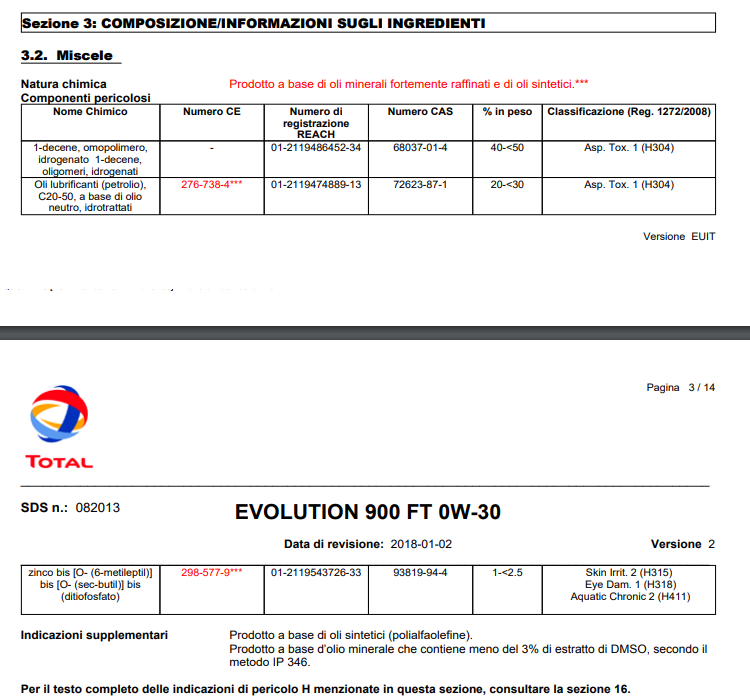 Sezione 3: COMPOSIZIONE/INFORMAZIONI SUGLI INGREDIENTI

3.2. Miscele

Natura chimica
Prodotto a base di oli minerali fortemente raffinati e di oli sintetici.***

Componenti pericolosi

| Nome Chimico | Numero CE | Numero di registrazione REACH | Numero CAS | % in peso | Classificazione (Reg. 1272/2008) |
|---|---|---|---|---|---|
| 1-decene, omopolimero, idrogenato 1-decene, oligomeri, idrogenati | - | 01-2119486452-34 | 68037-01-4 | 40-<50 | Asp. Tox. 1 (H304) |
| Oli lubrificanti (petrolio), C20-50, a base di olio neutro, idrotrattati | 276-738-4*** | 01-2119474889-13 | 72623-87-1 | 20-<30 | Asp. Tox. 1 (H304) |

Versione EUIT

Pagina 3 / 14

TOTAL

SDS n.: 082013

EVOLUTION 900 FT 0W-30

Data di revisione: 2018-01-02

Versione 2

| zinco bis [O- (6-metileptil)] bis [O- (sec-butil)] bis (ditiofosfato) | 298-577-9*** | 01-2119543726-33 | 93819-94-4 | 1-<2.5 | Skin Irrit. 2 (H315) Eye Dam. 1 (H318) Aquatic Chronic 2 (H411) |
|---|---|---|---|---|---|

Indicazioni supplementari
Prodotto a base di oli sintetici (polialfaolefine).
Prodotto a base d'olio minerale che contiene meno del 3% di estratto di DMSO, secondo il metodo IP 346.

Per il testo completo delle indicazioni di pericolo H menzionate in questa sezione, consultare la sezione 16.